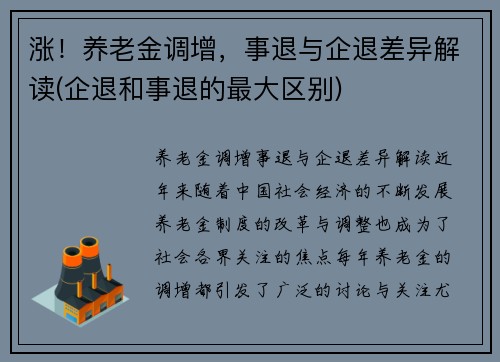 涨！养老金调增，事退与企退差异解读(企退和事退的最大区别)

养老金调增事退与企退差异解读近年来随着中国社会经济的不断发展养老金制度的改革与调整也成为了社会各界关注的焦点每年养老金的调增都引发了广泛的讨论与关注尤